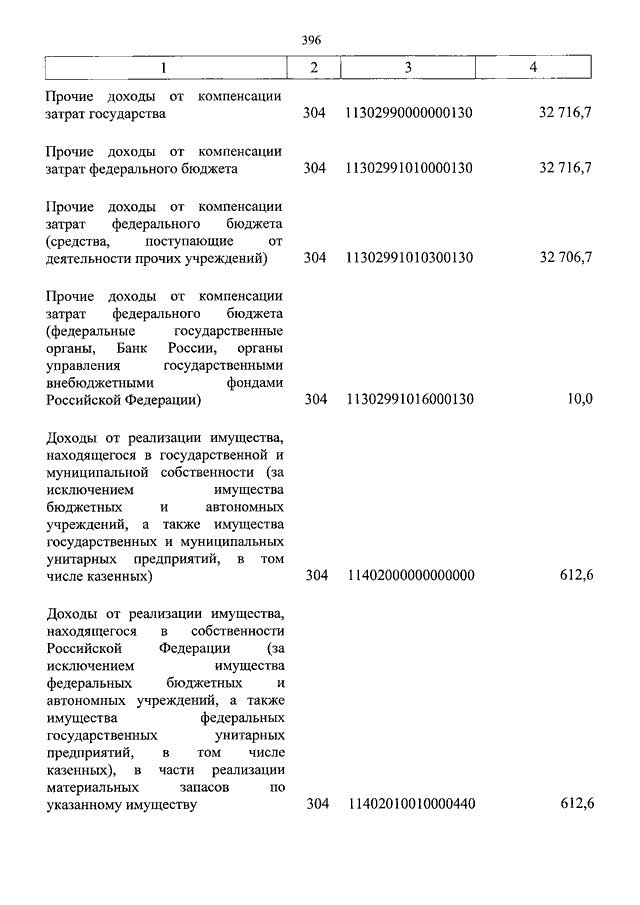 396

| 1 | 2 | 3 | 4 |
|---|---|---|---|
| Прочие доходы от компенсации затрат государства | 304 | 11302990000000130 | 32 716,7 |
| Прочие доходы от компенсации затрат федерального бюджета | 304 | 11302991010000130 | 32 716,7 |
| Прочие доходы от компенсации затрат федерального бюджета (средства, поступающие от деятельности прочих учреждений) | 304 | 11302991010300130 | 32 706,7 |
| Прочие доходы от компенсации затрат федерального бюджета (федеральные государственные органы, Банк России, органы управления государственными внебюджетными фондами Российской Федерации) | 304 | 11302991016000130 | 10,0 |
| Доходы от реализации имущества, находящегося в государственной и муниципальной собственности (за исключением имущества бюджетных и автономных учреждений, а также имущества государственных и муниципальных унитарных предприятий, в том числе казенных) | 304 | 11402000000000000 | 612,6 |
| Доходы от реализации имущества, находящегося в собственности Российской Федерации (за исключением имущества федеральных бюджетных и автономных учреждений, а также имущества федеральных государственных унитарных предприятий, в том числе казенных), в части реализации материальных запасов по указанному имуществу | 304 | 11402010010000440 | 612,6 |